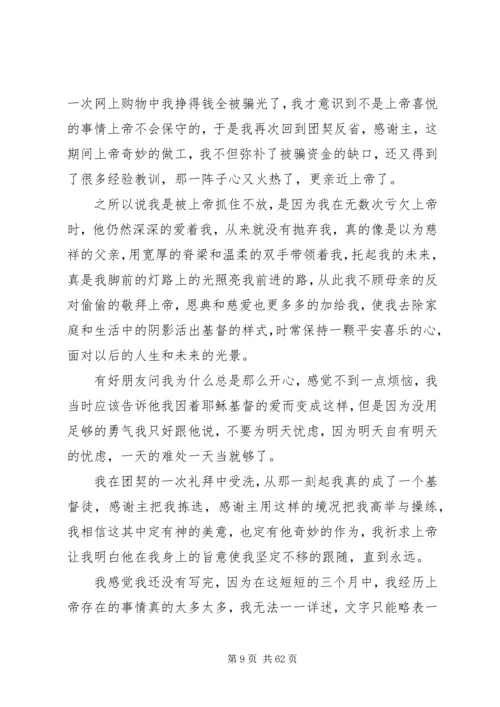 一次网上购物中我挣得钱全被骗光了，我才意识到不是上帝喜悦的事情上帝不会保守的，于是我再次回到团契反省，感谢主，这期间上帝奇妙的做工，我不但弥补了被骗资金的缺口，还又得到了很多经验教训，那一阵子心又火热了，更亲近上帝了。

之所以说我是被上帝抓住不放，是因为我在无数次亏欠上帝时，他仍然深深的爱着我，从来就没有抛弃我，真的像是以为慈祥的父亲，用宽厚的脊梁和温柔的双手带领着我，托起我的未来，真是我脚前的灯路上的光照亮我前进的路，从此我不顾母亲的反对偷偷的敬拜上帝，恩典和慈爱也更多多的加给我，使我去除家庭和生活中的阴影活出基督的样式，时常保持一颗平安喜乐的心，面对以后的人生和未来的光景。

有好朋友问我为什么总是那么开心，感觉不到一点烦恼，我当时应该告诉他我因着耶稣基督的爱而变成这样，但是因为没用足够的勇气我只好跟他说，不要为明天忧虑，因为明天自有明天的忧虑，一天的难处一天当就够了。

我在团契的一次礼拜中受洗，从那一刻起我真的成了一个基督徒，感谢主把我拣选，感谢主用这样的境况把我高举与操练，我相信这其中定有神的美意，也定有他奇妙的作为，我祈求上帝让我明白他在我身上的旨意使我坚定不移的跟随，直到永远。

我感觉我还没有写完，因为在这短短的三个月中，我经历上帝存在的事情真的太多太多，我无法一一详述，文字只能略表一

第 9 页 共 62 页